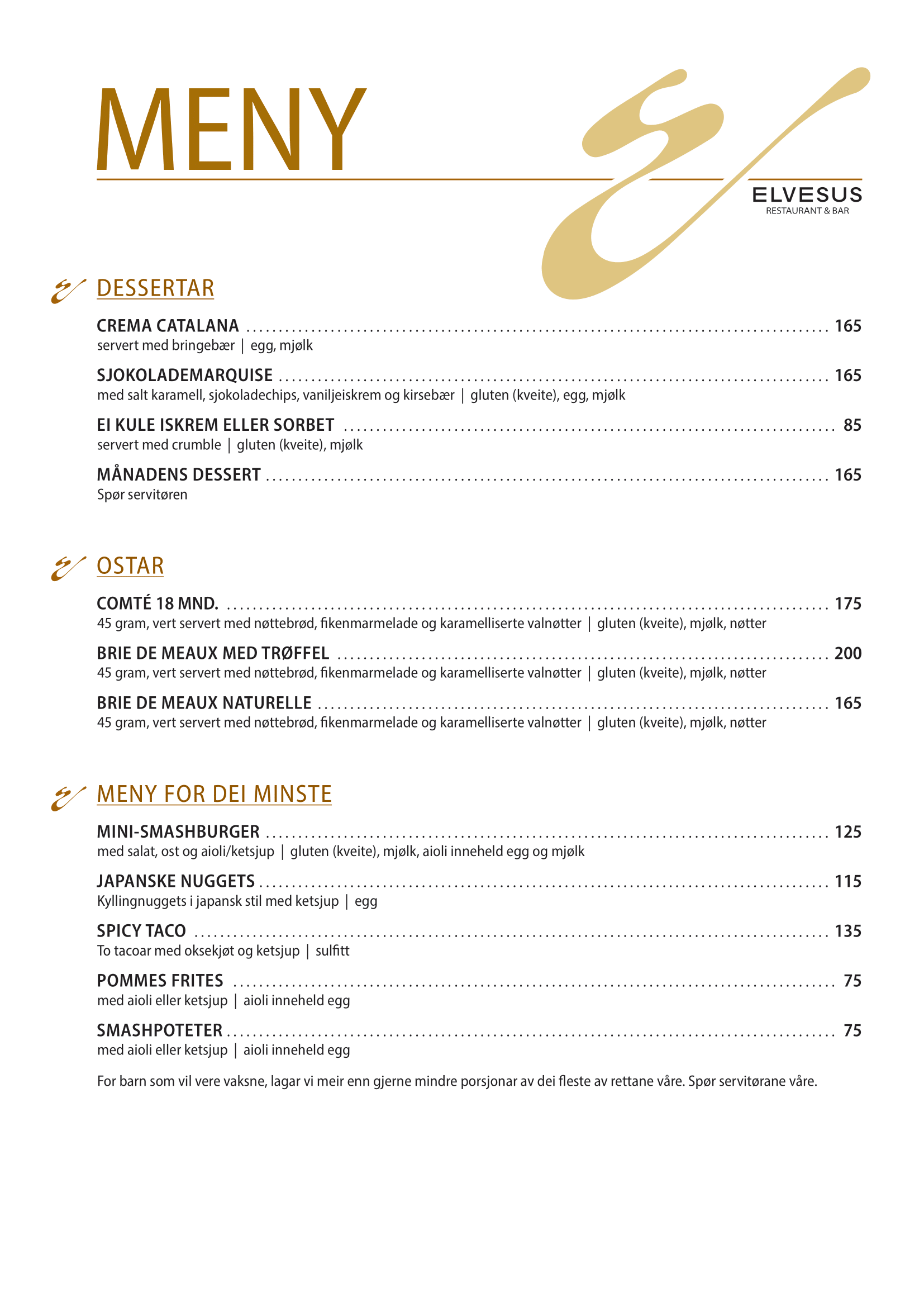 MENY

ELVESUS
RESTAURANT & BAR

DESSERTAR

CREMA CATALANA ........ 165
servert med bringebær | egg, mjølk

SJOKOLADEMARQUISE ........ 165
med salt karamell, sjokoladechips, vaniljeiskrem og kirsebær | gluten (kveite), egg, mjølk

EI KULE ISKREM ELLER SORBET ........ 85
servert med crumble | gluten (kveite), mjølk

MÅNADENS DESSERT ........ 165
Spør servitøren

OSTAR

COMTÉ 18 MND. ........ 175
45 gram, vert servert med nøttebrød, fikenmarmelade og karamelliserte valnøtter | gluten (kveite), mjølk, nøtter

BRIE DE MEAUX MED TRØFFEL ........ 200
45 gram, vert servert med nøttebrød, fikenmarmelade og karamelliserte valnøtter | gluten (kveite), mjølk, nøtter

BRIE DE MEAUX NATURELLE ........ 165
45 gram, vert servert med nøttebrød, fikenmarmelade og karamelliserte valnøtter | gluten (kveite), mjølk, nøtter

MENY FOR DEI MINSTE

MINI-SMASHBURGER ........ 125
med salat, ost og aioli/ketsjup | gluten (kveite), mjølk, aioli inneheld egg og mjølk

JAPANSKE NUGGETS ........ 115
Kyllingnuggets i japansk stil med ketsjup | egg

SPICY TACO ........ 135
To tacoar med oksekjøt og ketsjup | sulfitt

POMMES FRITES ........ 75
med aioli eller ketsjup | aioli inneheld egg

SMASHPOTETER ........ 75
med aioli eller ketsjup | aioli inneheld egg

For barn som vil vere vaksne, lagar vi meir enn gjerne mindre porsjonar av dei fleste av rettane våre. Spør servitørane våre.